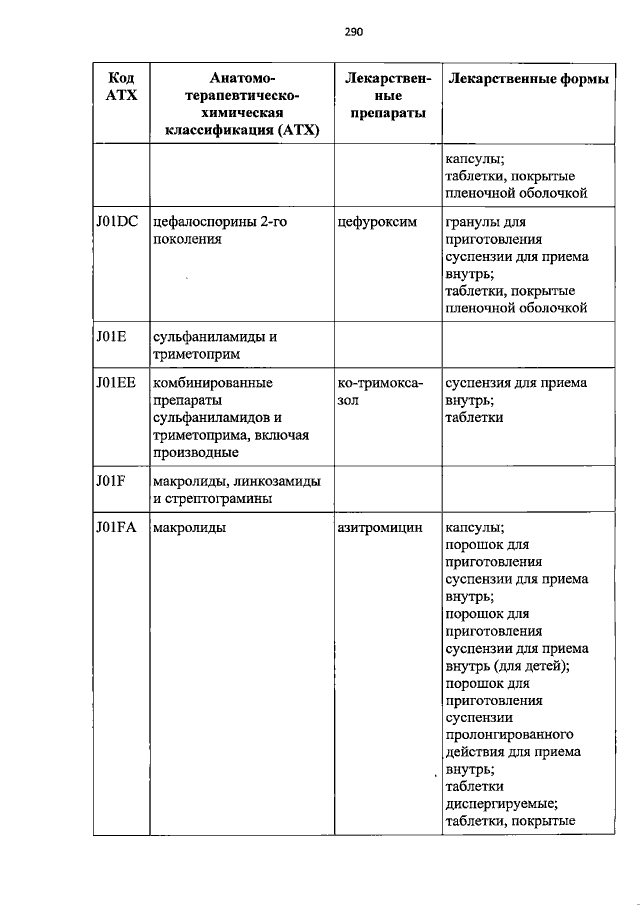 290

| Код АТХ | Анатомо-терапевтическо-химическая классификация (АТХ) | Лекарственные препараты | Лекарственные формы |
|---|---|---|---|
| | | | капсулы; таблетки, покрытые пленочной оболочкой |
| J01DC | цефалоспорины 2-го поколения | цефуроксим | гранулы для приготовления суспензии для приема внутрь; таблетки, покрытые пленочной оболочкой |
| J01E | сульфаниламиды и триметоприм | | |
| J01EE | комбинированные препараты сульфаниламидов и триметоприма, включая производные | ко-тримоксазол | суспензия для приема внутрь; таблетки |
| J01F | макролиды, линкозамиды и стрептограмины | | |
| J01FA | макролиды | азитромицин | капсулы; порошок для приготовления суспензии для приема внутрь; порошок для приготовления суспензии для приема внутрь (для детей); порошок для приготовления суспензии пролонгированного действия для приема внутрь; таблетки диспергируемые; таблетки, покрытые |